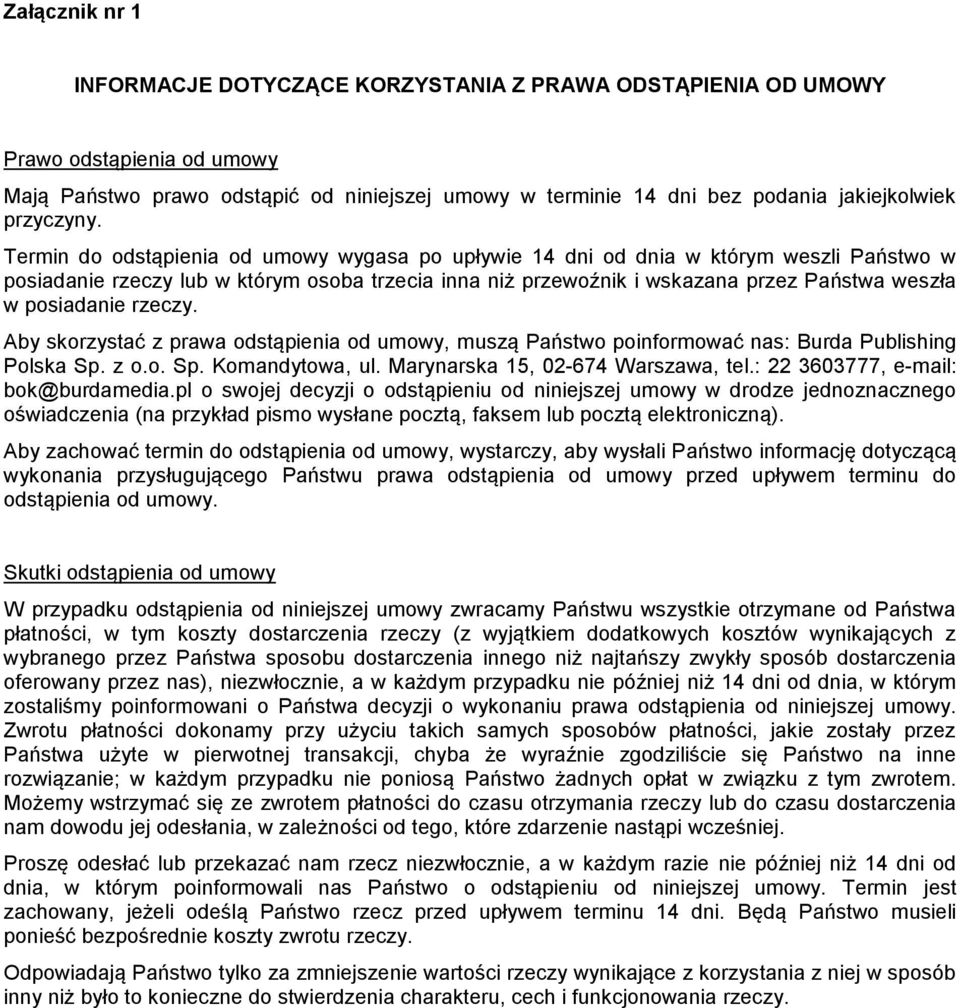 Załącznik nr 1

INFORMACJE DOTYCZĄCE KORZYSTANIA Z PRAWA ODSTĄPIENIA OD UMOWY

Prawo odstąpienia od umowy

Mają Państwo prawo odstąpić od niniejszej umowy w terminie 14 dni bez podania jakiejkolwiek przyczyny.

Termin do odstąpienia od umowy wygasa po upływie 14 dni od dnia w którym weszli Państwo w posiadanie rzeczy lub w którym osoba trzecia inna niż przewoźnik i wskazana przez Państwa weszła w posiadanie rzeczy.

Aby skorzystać z prawa odstąpienia od umowy, muszą Państwo poinformować nas: Burda Publishing Polska Sp. z o.o. Sp. Komandytowa, ul. Marynarska 15, 02-674 Warszawa, tel.: 22 3603777, e-mail: bok@burdamedia.pl o swojej decyzji o odstąpieniu od niniejszej umowy w drodze jednoznacznego oświadczenia (na przykład pismo wysłane pocztą, faksem lub pocztą elektroniczną).

Aby zachować termin do odstąpienia od umowy, wystarczy, aby wysłali Państwo informację dotyczącą wykonania przysługującego Państwu prawa odstąpienia od umowy przed upływem terminu do odstąpienia od umowy.

Skutki odstąpienia od umowy

W przypadku odstąpienia od niniejszej umowy zwracamy Państwu wszystkie otrzymane od Państwa płatności, w tym koszty dostarczenia rzeczy (z wyjątkiem dodatkowych kosztów wynikających z wybranego przez Państwa sposobu dostarczenia innego niż najtańszy zwykły sposób dostarczenia oferowany przez nas), niezwłocznie, a w każdym przypadku nie później niż 14 dni od dnia, w którym zostaliśmy poinformowani o Państwa decyzji o wykonaniu prawa odstąpienia od niniejszej umowy. Zwrotu płatności dokonamy przy użyciu takich samych sposobów płatności, jakie zostały przez Państwa użyte w pierwotnej transakcji, chyba że wyraźnie zgodziliście się Państwo na inne rozwiązanie; w każdym przypadku nie poniosą Państwo żadnych opłat w związku z tym zwrotem. Możemy wstrzymać się ze zwrotem płatności do czasu otrzymania rzeczy lub do czasu dostarczenia nam dowodu jej odesłania, w zależności od tego, które zdarzenie nastąpi wcześniej.

Proszę odesłać lub przekazać nam rzecz niezwłocznie, a w każdym razie nie później niż 14 dni od dnia, w którym poinformowali nas Państwo o odstąpieniu od niniejszej umowy. Termin jest zachowany, jeżeli odeślą Państwo rzecz przed upływem terminu 14 dni. Będą Państwo musieli ponieść bezpośrednie koszty zwrotu rzeczy.

Odpowiadają Państwo tylko za zmniejszenie wartości rzeczy wynikające z korzystania z niej w sposób inny niż było to konieczne do stwierdzenia charakteru, cech i funkcjonowania rzeczy.